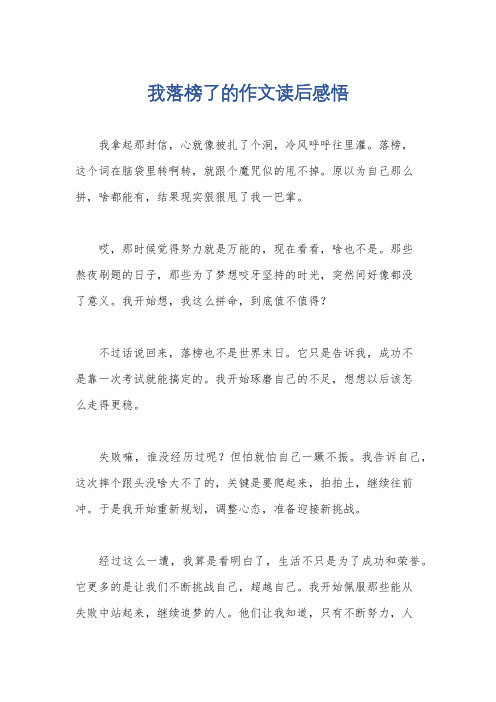 我落榜了的作文读后感悟

我拿起那封信，心就像被扎了个洞，冷风呼呼往里灌。落榜，这个词在脑袋里转啊转，就跟个魔咒似的甩不掉。原以为自己那么拼，啥都能有，结果现实狠狠甩了我一巴掌。

哎，那时候觉得努力就是万能的，现在看看，啥也不是。那些熬夜刷题的日子，那些为了梦想咬牙坚持的时光，突然间好像都没了意义。我开始想，我这么拼命，到底值不值得？

不过话说回来，落榜也不是世界末日。它只是告诉我，成功不是靠一次考试就能搞定的。我开始琢磨自己的不足，想想以后该怎么走得更稳。

失败嘛，谁没经历过呢？但怕就怕自己一蹶不振。我告诉自己，这次摔个跟头没啥大不了的，关键是要爬起来，拍拍土，继续往前冲。于是我开始重新规划，调整心态，准备迎接新挑战。

经过这么一遭，我算是看明白了，生活不只是为了成功和荣誉。它更多的是让我们不断挑战自己，超越自己。我开始佩服那些能从失败中站起来，继续追梦的人。他们让我知道，只有不断努力，人